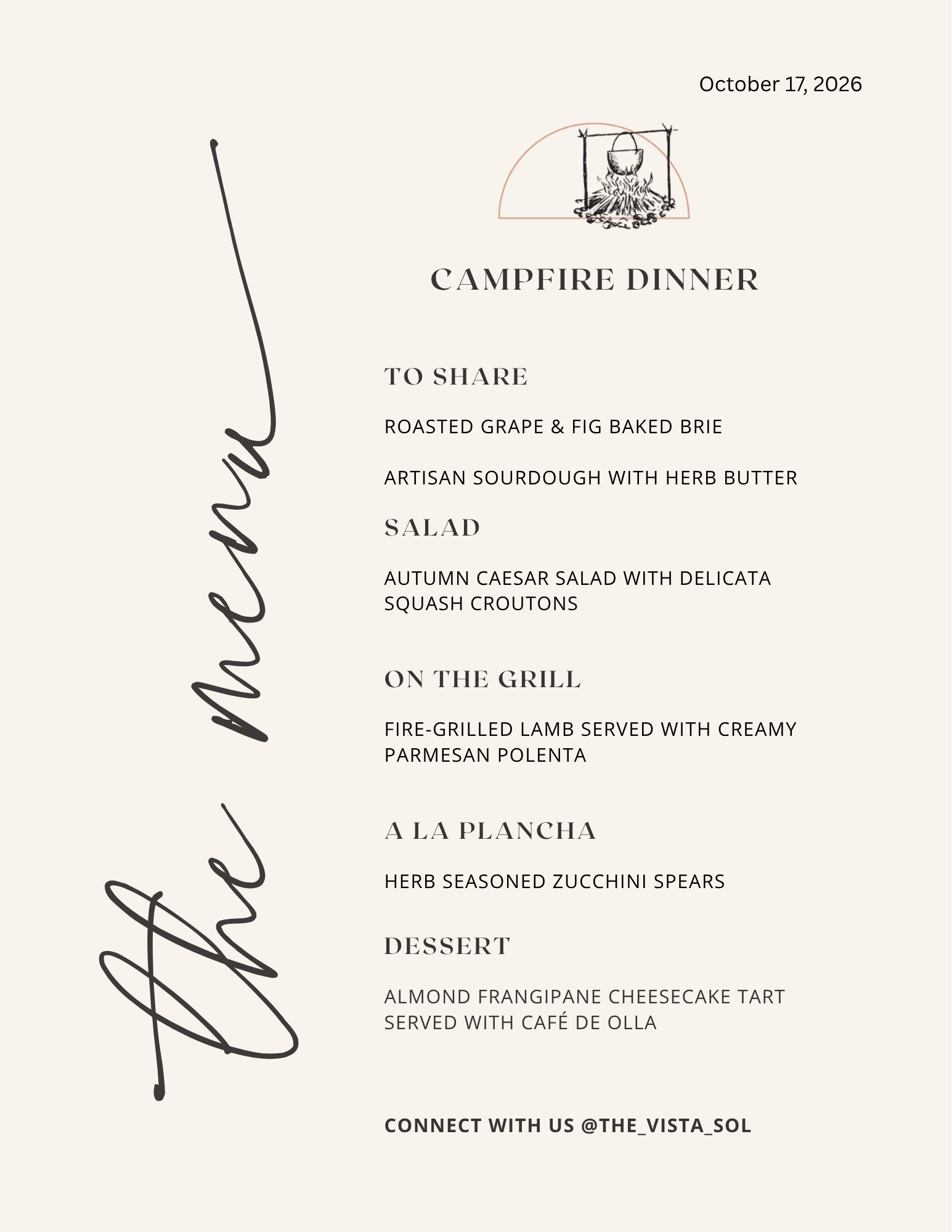 October 17, 2026

the menu

CAMPFIRE DINNER

TO SHARE

ROASTED GRAPE & FIG BAKED BRIE

ARTISAN SOURDOUGH WITH HERB BUTTER

SALAD

AUTUMN CAESAR SALAD WITH DELICATA SQUASH CROUTONS

ON THE GRILL

FIRE-GRILLED LAMB SERVED WITH CREAMY PARMESAN POLENTA

A LA PLANCHA

HERB SEASONED ZUCCHINI SPEARS

DESSERT

ALMOND FRANGIPANE CHEESECAKE TART SERVED WITH CAFÉ DE OLLA

CONNECT WITH US @THE_VISTA_SOL